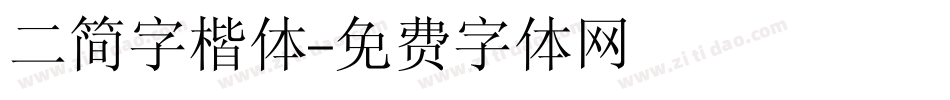 二简字楷体-免费字体网

www.zitidao.com